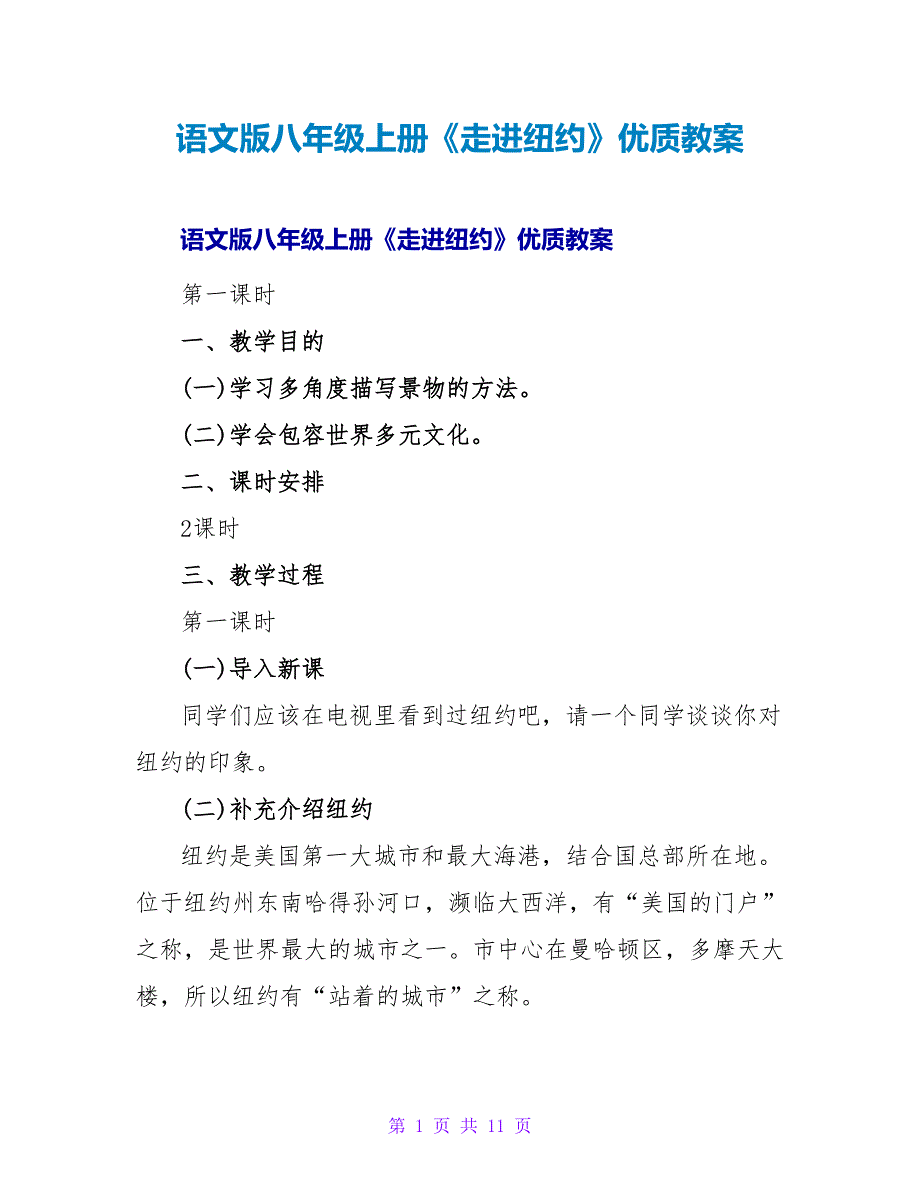 语文版八年级上册《走进纽约》优质教案

语文版八年级上册《走进纽约》优质教案

第一课时

一、教学目的

(一)学习多角度描写景物的方法。

(二)学会包容世界多元文化。

二、课时安排

2课时

三、教学过程

第一课时

(一)导入新课

同学们应该在电视里看到过纽约吧，请一个同学谈谈你对纽约的印象。

(二)补充介绍纽约

纽约是美国第一大城市和最大海港，结合国总部所在地。位于纽约州东南哈得孙河口，濒临大西洋，有“美国的门户”之称，是世界最大的城市之一。市中心在曼哈顿区，多摩天大楼，所以纽约有“站着的城市”之称。

第 1 页 共 11 页